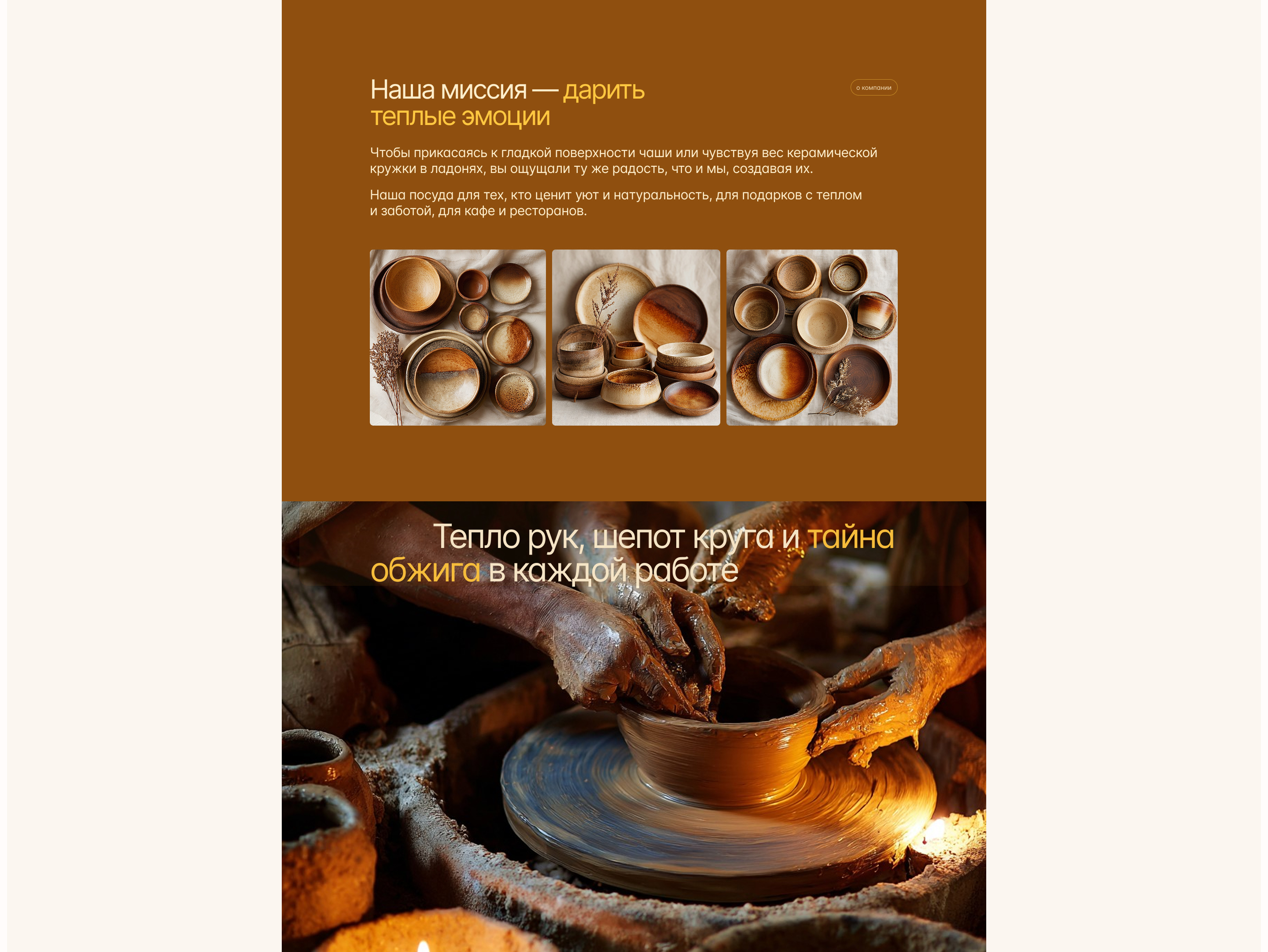 Наша миссия — дарить теплые эмоции

о компании

Чтобы прикасаясь к гладкой поверхности чаши или чувствуя вес керамической кружки в ладонях, вы ощущали ту же радость, что и мы, создавая их.

Наша посуда для тех, кто ценит уют и натуральность, для подарков с теплом и заботой, для кафе и ресторанов.

Тепло рук, шепот круга и тайна обжига в каждой работе